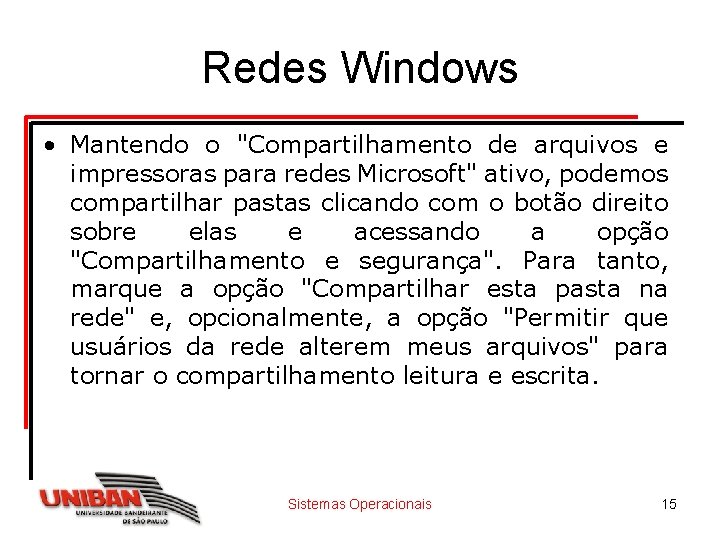 Redes Windows

• Mantendo o "Compartilhamento de arquivos e impressoras para redes Microsoft" ativo, podemos compartilhar pastas clicando com o botão direito sobre elas e acessando a opção "Compartilhamento e segurança". Para tanto, marque a opção "Compartilhar esta pasta na rede" e, opcionalmente, a opção "Permitir que usuários da rede alterem meus arquivos" para tornar o compartilhamento leitura e escrita.

UNIBAN
UNIVERSIDADE BANDEIRANTE DE SÃO PAULO

Sistemas Operacionais

15